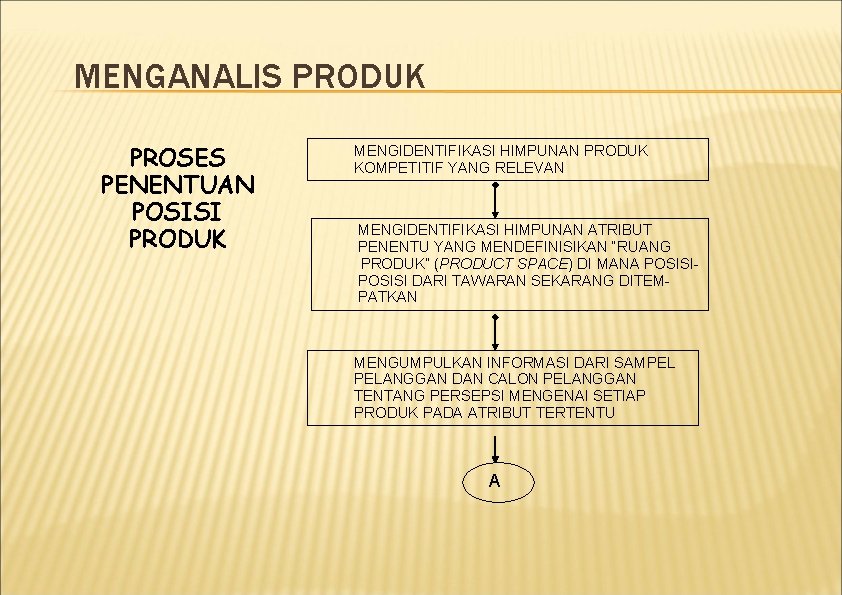 MENGANALIS PRODUK

PROSES PENENTUAN POSISI PRODUK

MENGIDENTIFIKASI HIMPUNAN PRODUK KOMPETITIF YANG RELEVAN

MENGIDENTIFIKASI HIMPUNAN ATRIBUT PENENTU YANG MENDEFINISIKAN "RUANG PRODUK" (PRODUCT SPACE) DI MANA POSISI-POSISI DARI TAWARAN SEKARANG DITEMPATKAN

MENGUMPULKAN INFORMASI DARI SAMPEL PELANGGAN DAN CALON PELANGGAN TENTANG PERSEPSI MENGENAI SETIAP PRODUK PADA ATRIBUT TERTENTU

A